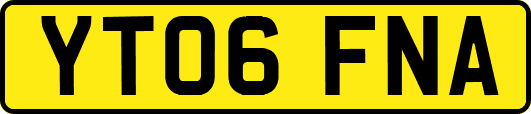 YT06 FNA